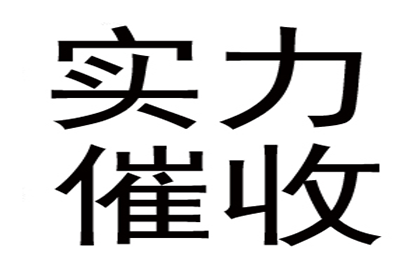 实力
催收